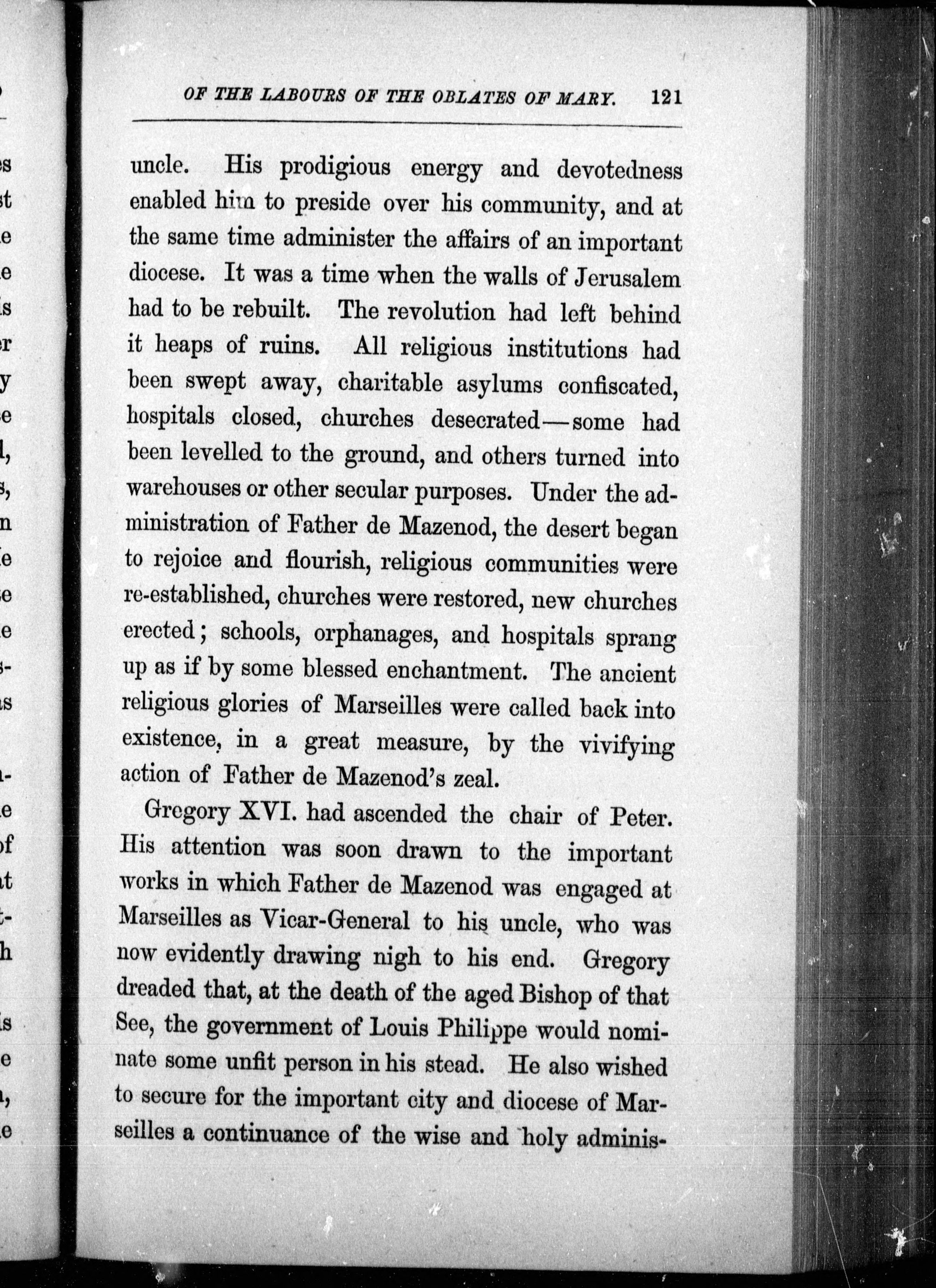 OF THE LABOURS OF THE OBLATES OF MARY. 121

uncle. His prodigious energy and devotedness enabled him to preside over his community, and at the same time administer the affairs of an important diocese. It was a time when the walls of Jerusalem had to be rebuilt. The revolution had left behind it heaps of ruins. All religious institutions had been swept away, charitable asylums confiscated, hospitals closed, churches desecrated—some had been levelled to the ground, and others turned into warehouses or other secular purposes. Under the administration of Father de Mazenod, the desert began to rejoice and flourish, religious communities were re-established, churches were restored, new churches erected; schools, orphanages, and hospitals sprang up as if by some blessed enchantment. The ancient religious glories of Marseilles were called back into existence, in a great measure, by the vivifying action of Father de Mazenod's zeal.

Gregory XVI. had ascended the chair of Peter. His attention was soon drawn to the important works in which Father de Mazenod was engaged at Marseilles as Vicar-General to his uncle, who was now evidently drawing nigh to his end. Gregory dreaded that, at the death of the aged Bishop of that See, the government of Louis Philippe would nominate some unfit person in his stead. He also wished to secure for the important city and diocese of Marseilles a continuance of the wise and holy adminis-